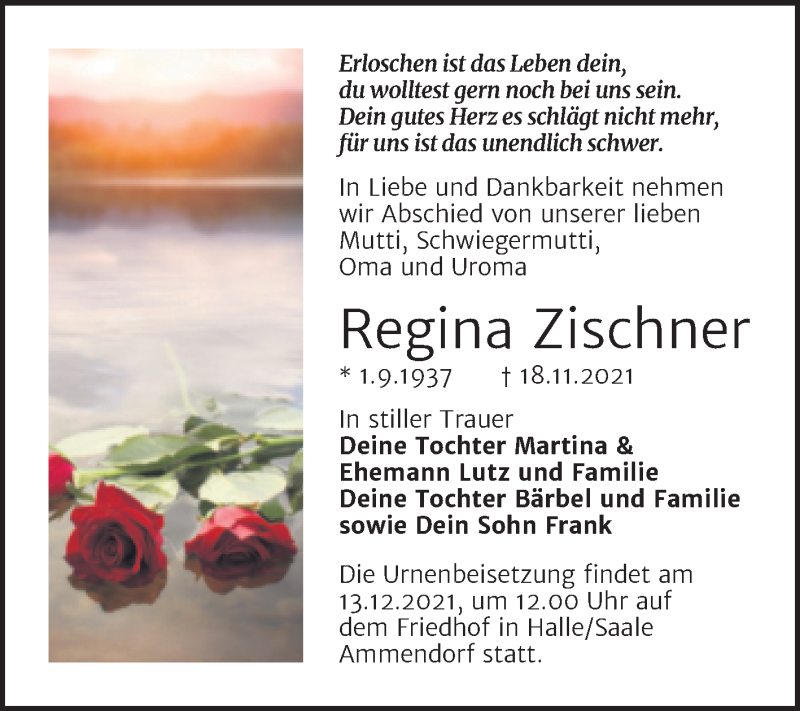 Erloschen ist das Leben dein,
du wolltest gern noch bei uns sein.
Dein gutes Herz es schlägt nicht mehr,
für uns ist das unendlich schwer.

In Liebe und Dankbarkeit nehmen wir Abschied von unserer lieben Mutti, Schwiegermutti, Oma und Uroma

Regina Zischner

* 1.9.1937 † 18.11.2021

In stiller Trauer
Deine Tochter Martina &
Ehemann Lutz und Familie
Deine Tochter Bärbel und Familie
sowie Dein Sohn Frank

Die Urnenbeisetzung findet am 13.12.2021, um 12.00 Uhr auf dem Friedhof in Halle/Saale Ammendorf statt.